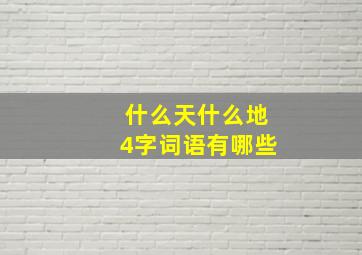 什么天什么地
4字词语有哪些